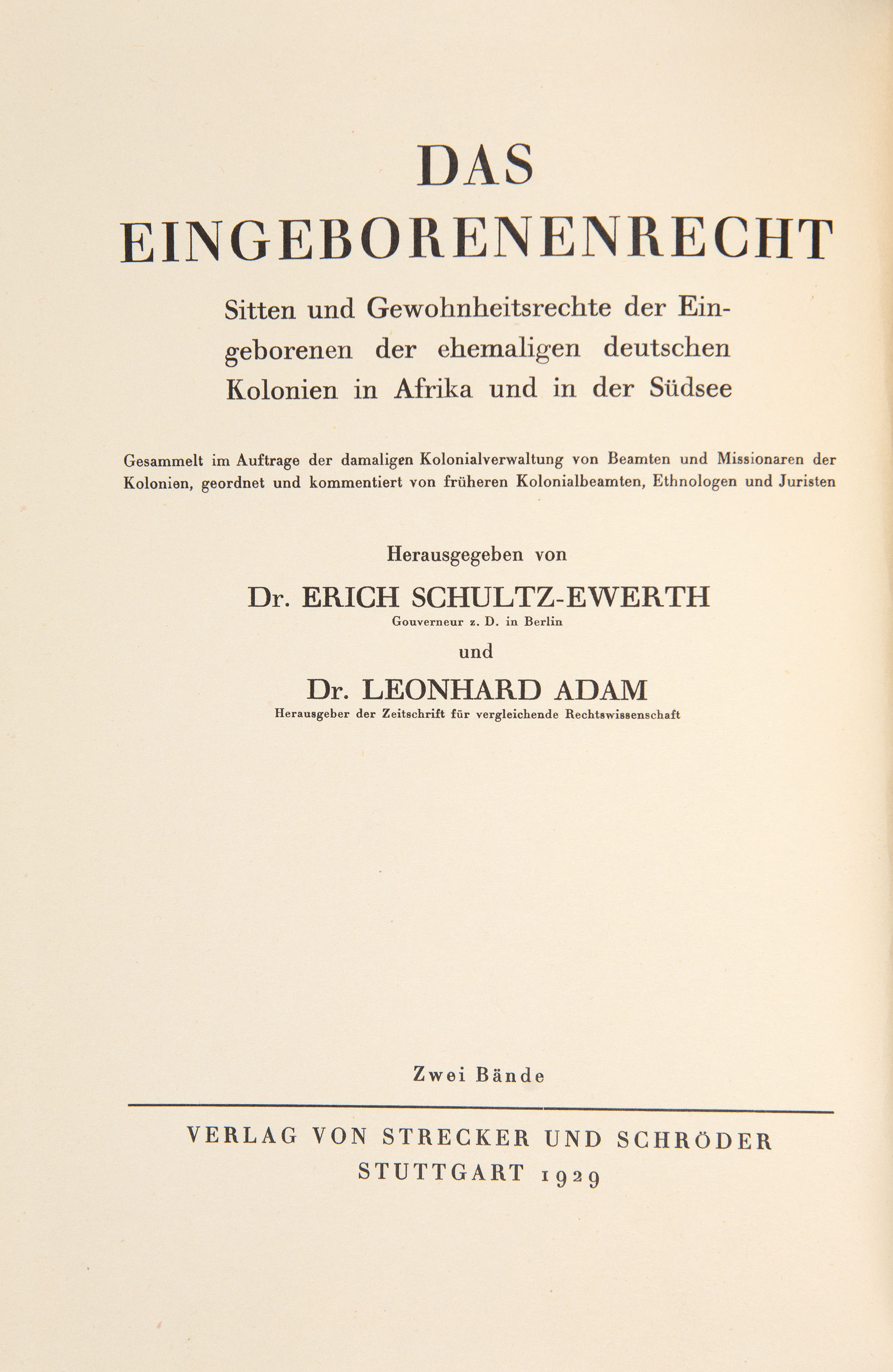 DAS
EINGEBORENENRECHT

Sitten und Gewohnheitsrechte der Eingeborenen der ehemaligen deutschen Kolonien in Afrika und in der Südsee

Gesammelt im Auftrage der damaligen Kolonialverwaltung von Beamten und Missionaren der Kolonien, geordnet und kommentiert von früheren Kolonialbeamten, Ethnologen und Juristen

Herausgegeben von

Dr. ERICH SCHULTZ-EWERTH
Gouverneur z. D. in Berlin

und

Dr. LEONHARD ADAM
Herausgeber der Zeitschrift für vergleichende Rechtswissenschaft

Zwei Bände

VERLAG VON STRECKER UND SCHRÖDER
STUTTGART 1929